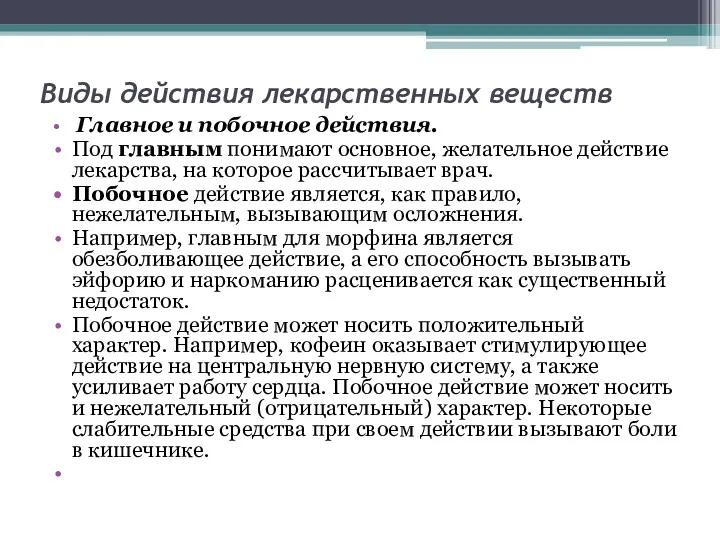 Виды действия лекарственных веществ

• Главное и побочное действия.
• Под главным понимают основное, желательное действие лекарства, на которое рассчитывает врач.
• Побочное действие является, как правило, нежелательным, вызывающим осложнения.
• Например, главным для морфина является обезболивающее действие, а его способность вызывать эйфорию и наркоманию расценивается как существенный недостаток.
• Побочное действие может носить положительный характер. Например, кофеин оказывает стимулирующее действие на центральную нервную систему, а также усиливает работу сердца. Побочное действие может носить и нежелательный (отрицательный) характер. Некоторые слабительные средства при своем действии вызывают боли в кишечнике.
•